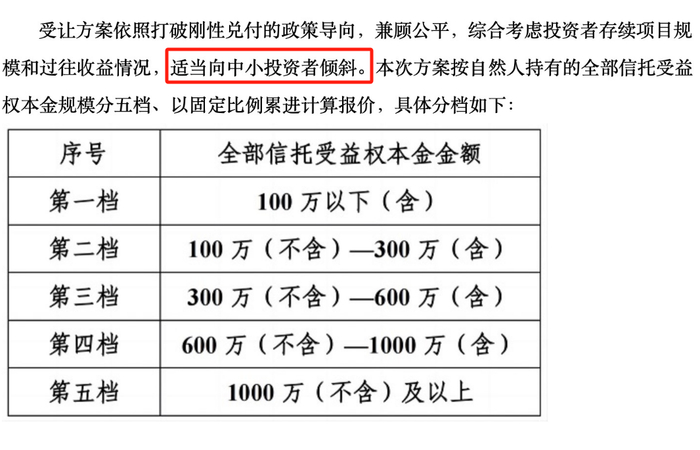 受让方案依照打破刚性兑付的政策导向，兼顾公平，综合考虑投资者存续项目规模和过往收益情况，适当向中小投资者倾斜。本次方案按自然人持有的全部信托受益权本金规模分五档、以固定比例累进计算报价，具体分档如下：

| 序号 | 全部信托受益权本金金额 |
|---|---|
| 第一档 | 100 万以下（含） |
| 第二档 | 100 万（不含）—300 万（含） |
| 第三档 | 300 万（不含）—600 万（含） |
| 第四档 | 600 万（不含）—1000 万（含） |
| 第五档 | 1000 万（不含）及以上 |